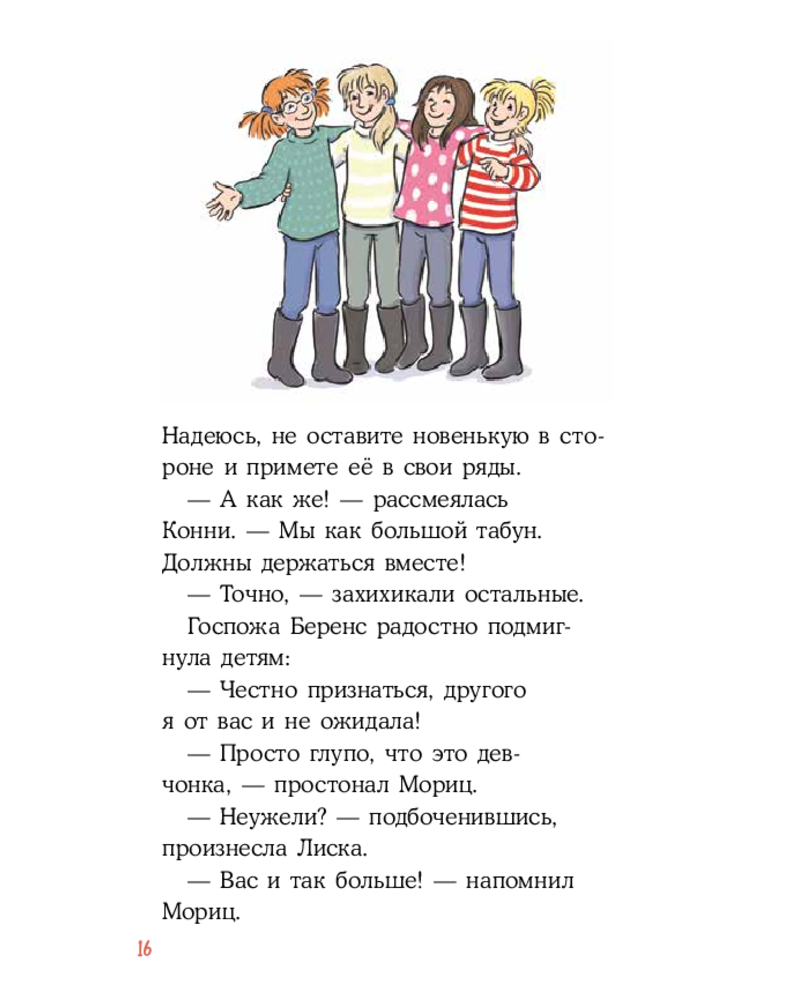 Надеюсь, не оставите новенькую в стороне и примете её в свои ряды.

— А как же! — рассмеялась Конни. — Мы как большой табун. Должны держаться вместе!

— Точно, — захихикали остальные.

Госпожа Беренс радостно подмигнула детям:

— Честно признаться, другого я от вас и не ожидала!

— Просто глупо, что это девчонка, — простонал Мориц.

— Неужели? — подбоченившись, произнесла Лиска.

— Вас и так больше! — напомнил Мориц.

16